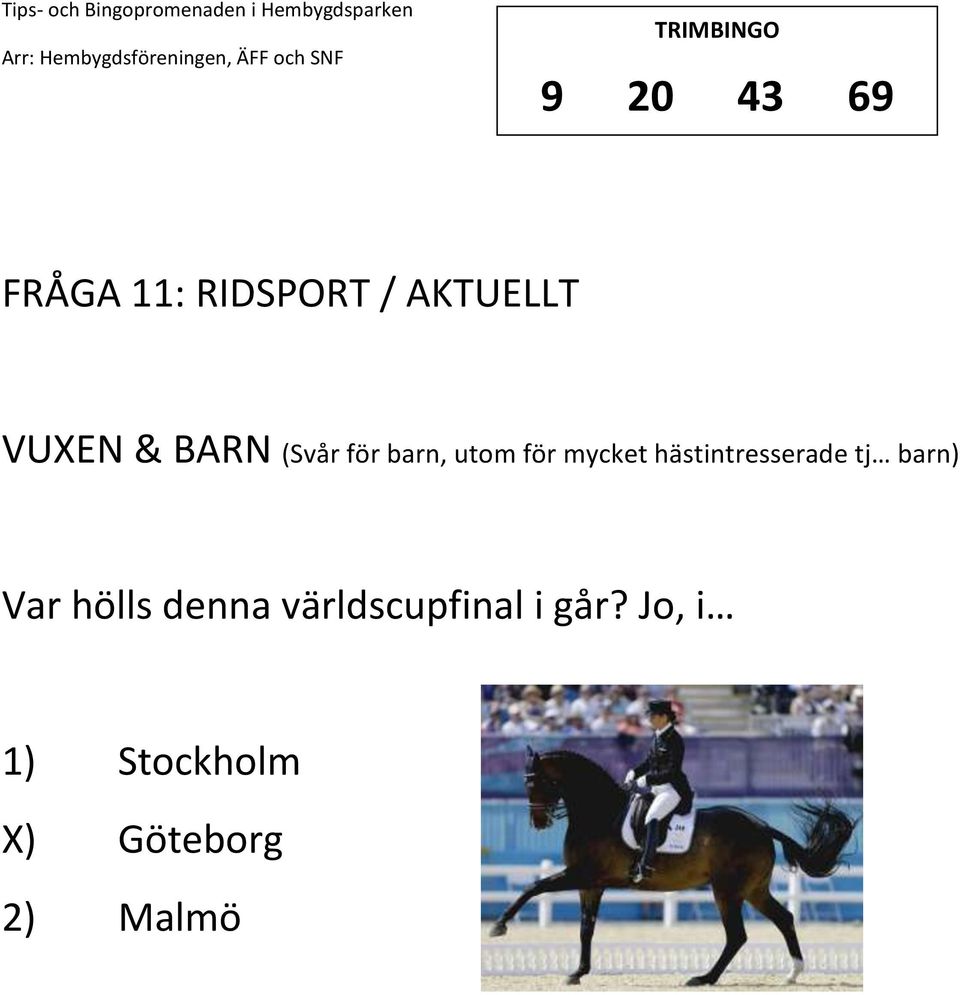 Tips- och Bingopromenaden i Hembygdsparken

Arr: Hembygdsföreningen, ÄFF och SNF

TRIMBINGO

9 20 43 69

FRÅGA 11: RIDSPORT / AKTUELLT

VUXEN & BARN (Svår för barn, utom för mycket hästintresserade tj… barn)

Var hölls denna världscupfinal i går? Jo, i…

1) Stockholm

X) Göteborg

2) Malmö